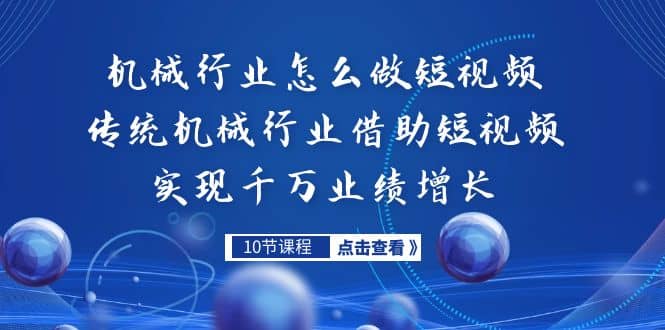 机械行业怎么做短视频
传统机械行业借助短视频
实现千万业绩增长

10节课程
点击查看》